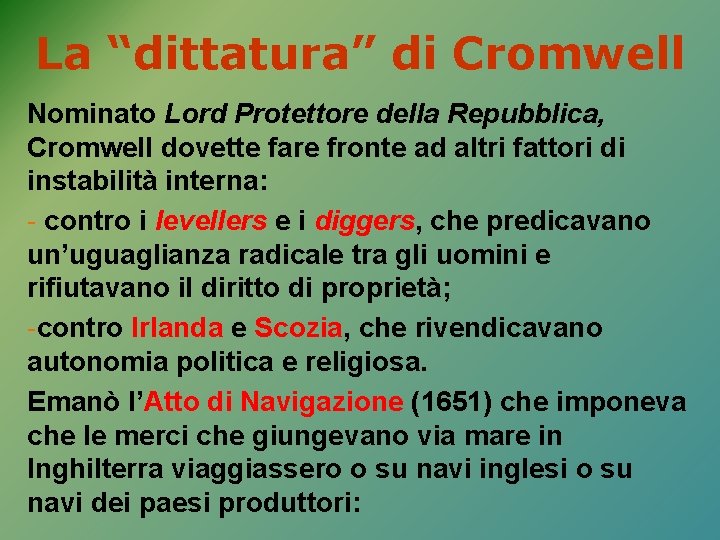 La "dittatura" di Cromwell

Nominato Lord Protettore della Repubblica, Cromwell dovette fare fronte ad altri fattori di instabilità interna:

- contro i levellers e i diggers, che predicavano un'uguaglianza radicale tra gli uomini e rifiutavano il diritto di proprietà;

-contro Irlanda e Scozia, che rivendicavano autonomia politica e religiosa.

Emanò l'Atto di Navigazione (1651) che imponeva che le merci che giungevano via mare in Inghilterra viaggiassero o su navi inglesi o su navi dei paesi produttori: